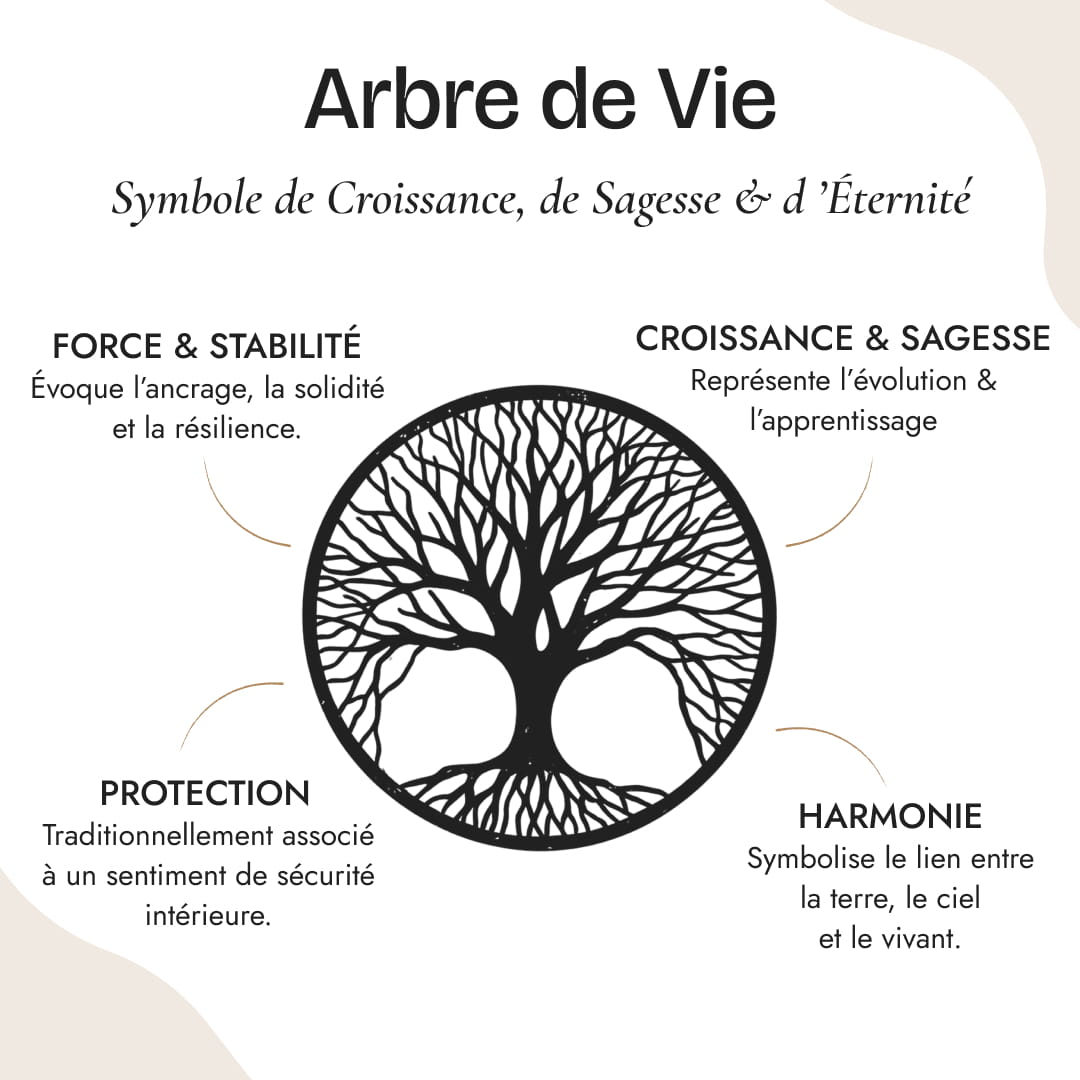 Arbre de Vie

Symbole de Croissance, de Sagesse & d 'Éternité

FORCE & STABILITÉ
Évoque l'ancrage, la solidité et la résilience.

CROISSANCE & SAGESSE
Représente l'évolution & l'apprentissage

PROTECTION
Traditionnellement associé à un sentiment de sécurité intérieure.

HARMONIE
Symbolise le lien entre la terre, le ciel et le vivant.